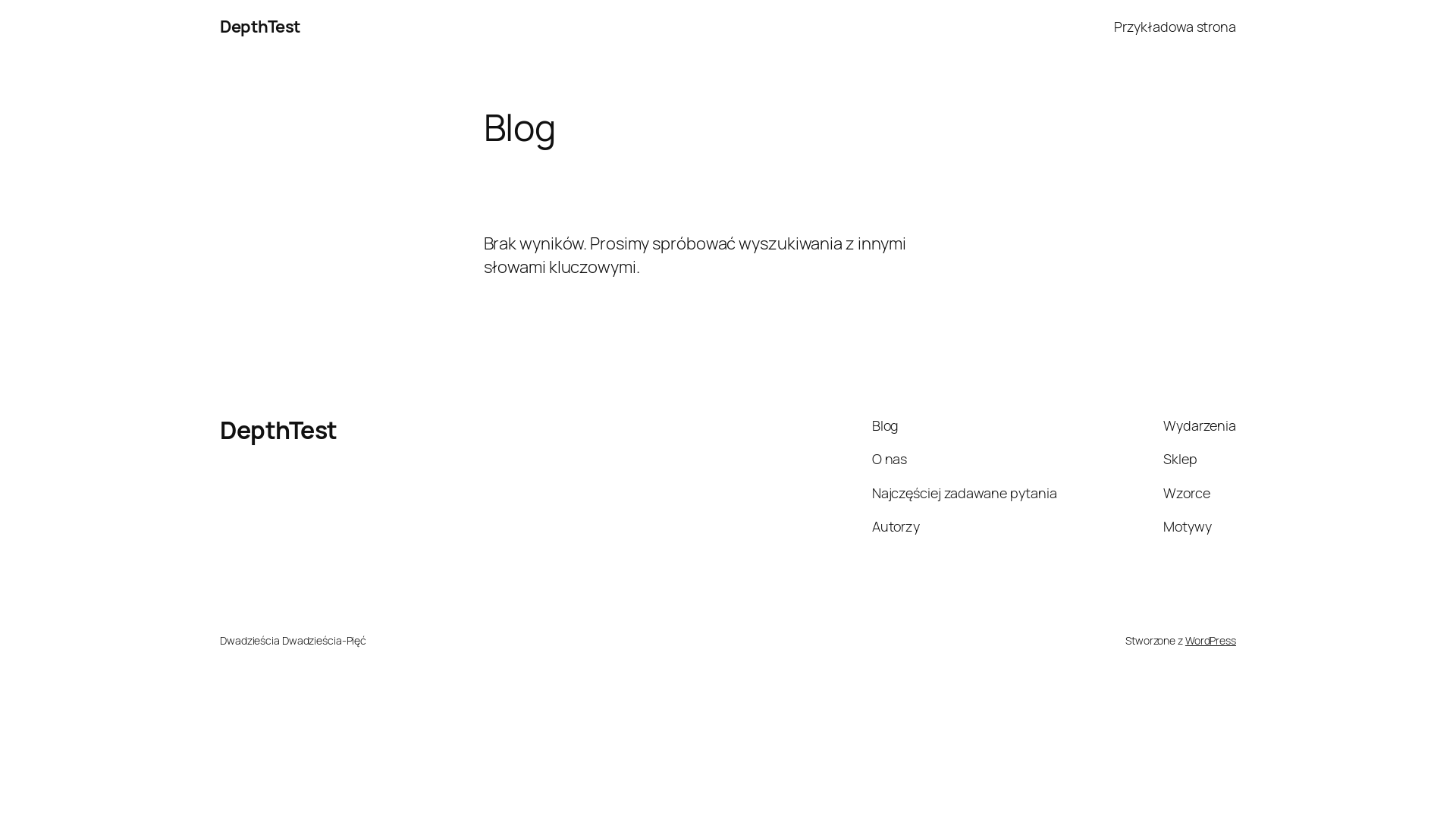 DepthTest

Przykładowa strona

Blog

Brak wyników. Prosimy spróbować wyszukiwania z innymi słowami kluczowymi.

DepthTest

Blog

O nas

Najczęściej zadawane pytania

Autorzy

Wydarzenia

Sklep

Wzorce

Motywy

Dwadzieścia Dwadzieścia-Pięć

Stworzone z WordPress